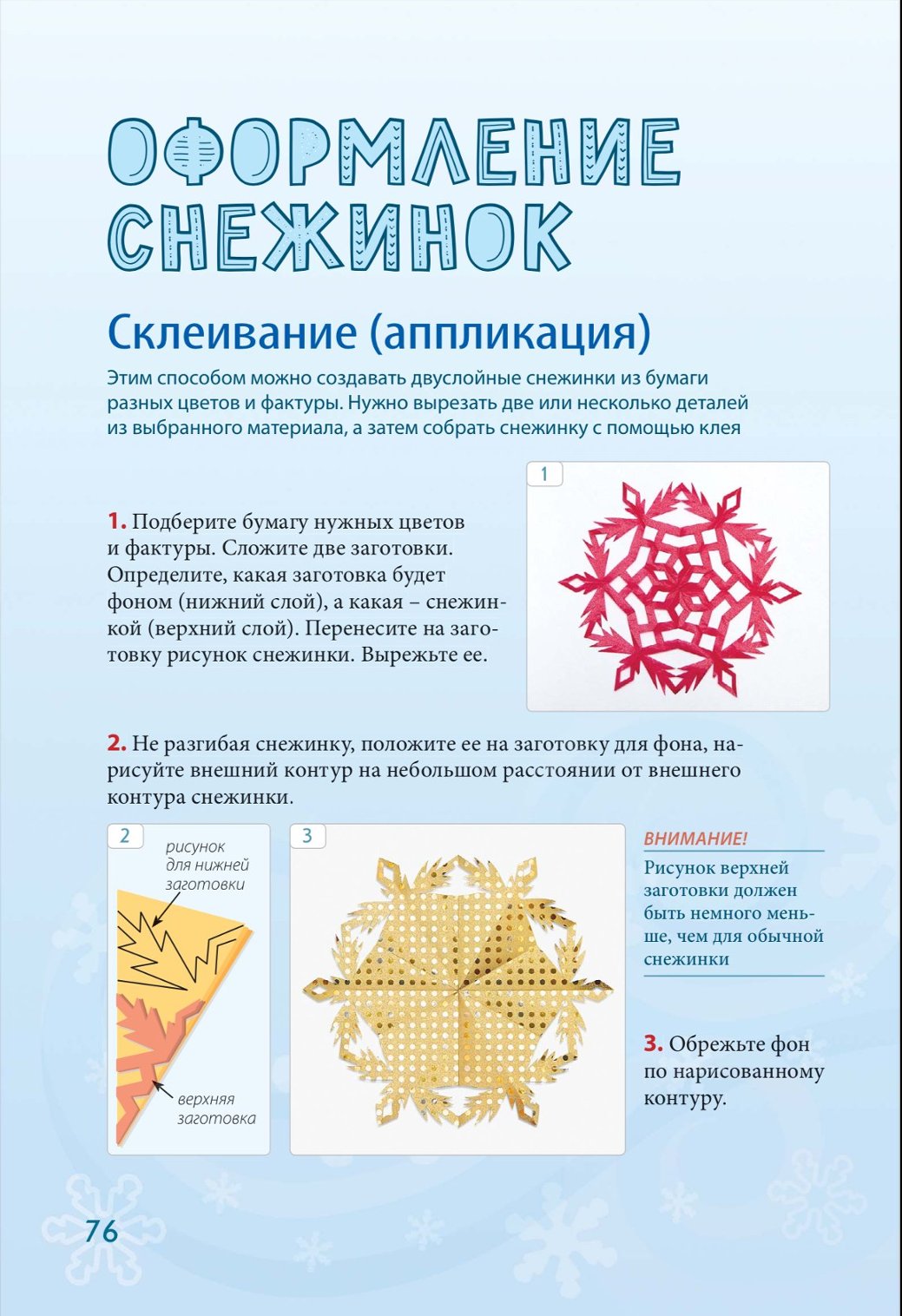 ОФОРМЛЕНИЕ СНЕЖИНОК

Склеивание (аппликация)

Этим способом можно создавать двуслойные снежинки из бумаги разных цветов и фактуры. Нужно вырезать две или несколько деталей из выбранного материала, а затем собрать снежинку с помощью клея

1. Подберите бумагу нужных цветов и фактуры. Сложите две заготовки. Определите, какая заготовка будет фоном (нижний слой), а какая – снежинкой (верхний слой). Перенесите на заготовку рисунок снежинки. Вырежьте ее.

1

2. Не разгибая снежинку, положите ее на заготовку для фона, нарисуйте внешний контур на небольшом расстоянии от внешнего контура снежинки.

2

рисунок для нижней заготовки

верхняя заготовка

3

ВНИМАНИЕ!

Рисунок верхней заготовки должен быть немного меньше, чем для обычной снежинки

3. Обрежьте фон по нарисованному контуру.

76